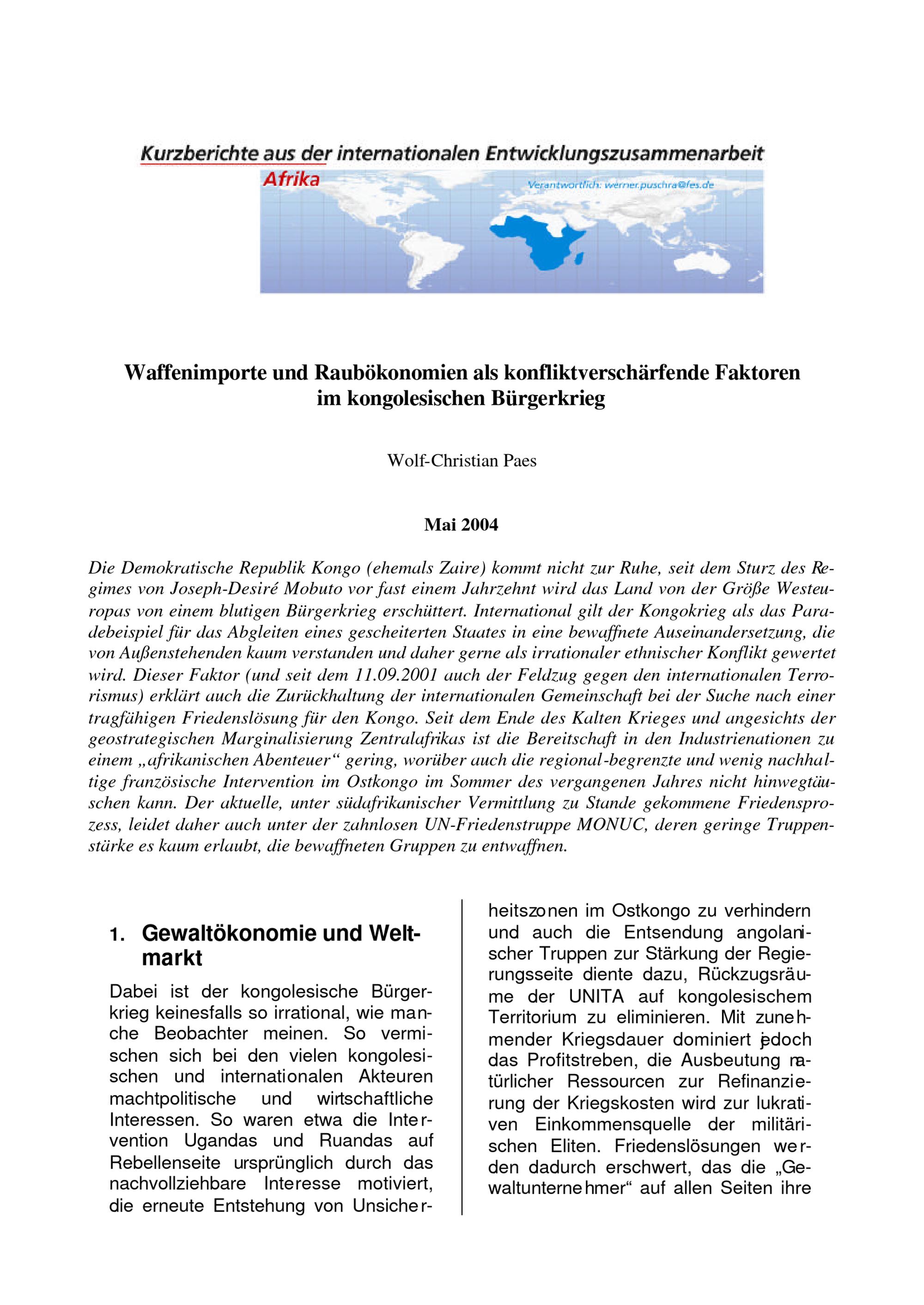 Kurzberichte aus der internationalen Entwicklungszusammenarbeit
Afrika
Verantwortlich: werner.puschra@fes.de

Waffenimporte und Raubökonomien als konfliktverschärfende Faktoren im kongolesischen Bürgerkrieg

Wolf-Christian Paes

Mai 2004

Die Demokratische Republik Kongo (ehemals Zaire) kommt nicht zur Ruhe, seit dem Sturz des Regimes von Joseph-Desiré Mobuto vor fast einem Jahrzehnt wird das Land von der Größe Westeuropas von einem blutigen Bürgerkrieg erschüttert. International gilt der Kongokrieg als das Paradebeispiel für das Abgleiten eines gescheiterten Staates in eine bewaffnete Auseinandersetzung, die von Außenstehenden kaum verstanden und daher gerne als irrationaler ethnischer Konflikt gewertet wird. Dieser Faktor (und seit dem 11.09.2001 auch der Feldzug gegen den internationalen Terrorismus) erklärt auch die Zurückhaltung der internationalen Gemeinschaft bei der Suche nach einer tragfähigen Friedenslösung für den Kongo. Seit dem Ende des Kalten Krieges und angesichts der geostrategischen Marginalisierung Zentralafrikas ist die Bereitschaft in den Industrienationen zu einem „afrikanischen Abenteuer“ gering, worüber auch die regional-begrenzte und wenig nachhaltige französische Intervention im Ostkongo im Sommer des vergangenen Jahres nicht hinwegtäuschen kann. Der aktuelle, unter südafrikanischer Vermittlung zu Stande gekommene Friedensprozess, leidet daher auch unter der zahnlosen UN-Friedenstruppe MONUC, deren geringe Truppenstärke es kaum erlaubt, die bewaffneten Gruppen zu entwaffnen.

1. Gewaltökonomie und Weltmarkt

Dabei ist der kongolesische Bürgerkrieg keinesfalls so irrational, wie manche Beobachter meinen. So vermischen sich bei den vielen kongolesischen und internationalen Akteuren machtpolitische und wirtschaftliche Interessen. So waren etwa die Intervention Ugandas und Ruandas auf Rebellenseite ursprünglich durch das nachvollziehbare Interesse motiviert, die erneute Entstehung von Unsicherheitszonen im Ostkongo zu verhindern und auch die Entsendung angolanischer Truppen zur Stärkung der Regierungsseite diente dazu, Rückzugsräume der UNITA auf kongolesischem Territorium zu eliminieren. Mit zunehmender Kriegsdauer dominiert jedoch das Profitstreben, die Ausbeutung natürlicher Ressourcen zur Refinanzierung der Kriegskosten wird zur lukrativen Einkommensquelle der militärischen Eliten. Friedenslösungen werden dadurch erschwert, das die „Gewaltunternehmer“ auf allen Seiten ihre